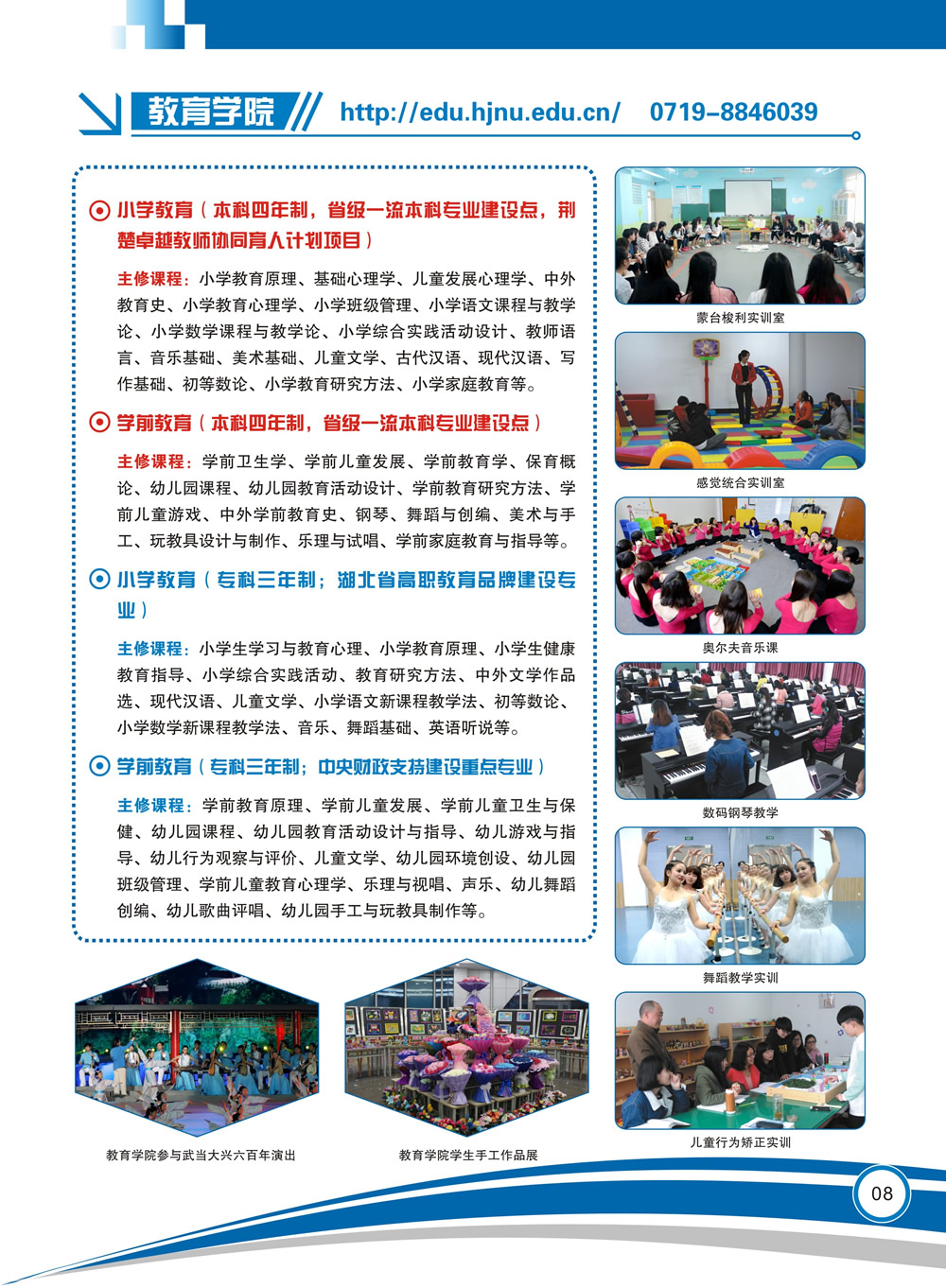 教育学院 http://edu.hjnu.edu.cn/ 0719-8846039

小学教育（本科四年制，省级一流本科专业建设点，荆楚卓越教师协同育人计划项目）

主修课程：小学教育原理、基础心理学、儿童发展心理学、中外教育史、小学教育心理学、小学班级管理、小学语文课程与教学论、小学数学课程与教学论、小学综合实践活动设计、教师语言、音乐基础、美术基础、儿童文学、古代汉语、现代汉语、写作基础、初等数论、小学教育研究方法、小学家庭教育等。

学前教育（本科四年制，省级一流本科专业建设点）

主修课程：学前卫生学、学前儿童发展、学前教育学、保育概论、幼儿园课程、幼儿园教育活动设计、学前教育研究方法、学前儿童游戏、中外学前教育史、钢琴、舞蹈与创编、美术与手工、玩教具设计与制作、乐理与试唱、学前家庭教育与指导等。

小学教育（专科三年制；湖北省高职教育品牌建设专业）

主修课程：小学生学习与教育心理、小学教育原理、小学生健康教育指导、小学综合实践活动、教育研究方法、中外文学作品选、现代汉语、儿童文学、小学语文新课程教学法、初等数论、小学数学新课程教学法、音乐、舞蹈基础、英语听说等。

学前教育（专科三年制；中央财政支持建设重点专业）

主修课程：学前教育原理、学前儿童发展、学前儿童卫生与保健、幼儿园课程、幼儿园教育活动设计与指导、幼儿游戏与指导、幼儿行为观察与评价、儿童文学、幼儿园环境创设、幼儿园班级管理、学前儿童教育心理学、乐理与视唱、声乐、幼儿舞蹈创编、幼儿歌曲评唱、幼儿园手工与玩教具制作等。

蒙台梭利实训室

感觉统合实训室

奥尔夫音乐课

数码钢琴教学

舞蹈教学实训

儿童行为矫正实训

教育学院参与武当大兴六百年演出

教育学院学生手工作品展

08